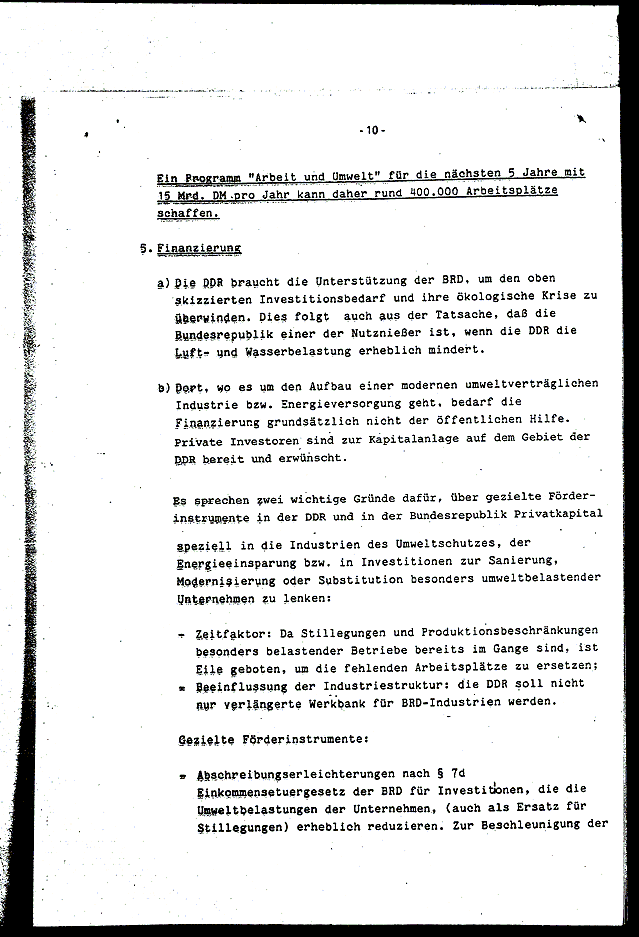 -10-

Ein Programm "Arbeit und Umwelt" für die nächsten 5 Jahre mit 15 Mrd. DM pro Jahr kann daher rund 400.000 Arbeitsplätze schaffen.

5. Finanzierung

a) Die DDR braucht die Unterstützung der BRD, um den oben skizzierten Investitionsbedarf und ihre ökologische Krise zu überwinden. Dies folgt auch aus der Tatsache, daß die Bundesrepublik einer der Nutznießer ist, wenn die DDR die Luft- und Wasserbelastung erheblich mindert.

b) Dort, wo es um den Aufbau einer modernen umweltverträglichen Industrie bzw. Energieversorgung geht, bedarf die Finanzierung grundsätzlich nicht der öffentlichen Hilfe. Private Investoren sind zur Kapitalanlage auf dem Gebiet der DDR bereit und erwünscht.

Es sprechen zwei wichtige Gründe dafür, über gezielte Förderinstrumente in der DDR und in der Bundesrepublik Privatkapital speziell in die Industrien des Umweltschutzes, der Energieeinsparung bzw. in Investitionen zur Sanierung, Modernisierung oder Substitution besonders umweltbelastender Unternehmen zu lenken:

- Zeitfaktor: Da Stillegungen und Produktionsbeschränkungen besonders belastender Betriebe bereits im Gange sind, ist Eile geboten, um die fehlenden Arbeitsplätze zu ersetzen;
- Beeinflussung der Industriestruktur: die DDR soll nicht nur verlängerte Werkbank für BRD-Industrien werden.

Gezielte Förderinstrumente:

- Abschreibungserleichterungen nach § 7d Einkommensteuergesetz der BRD für Investitionen, die die Umweltbelastungen der Unternehmen, (auch als Ersatz für Stillegungen) erheblich reduzieren. Zur Beschleunigung der